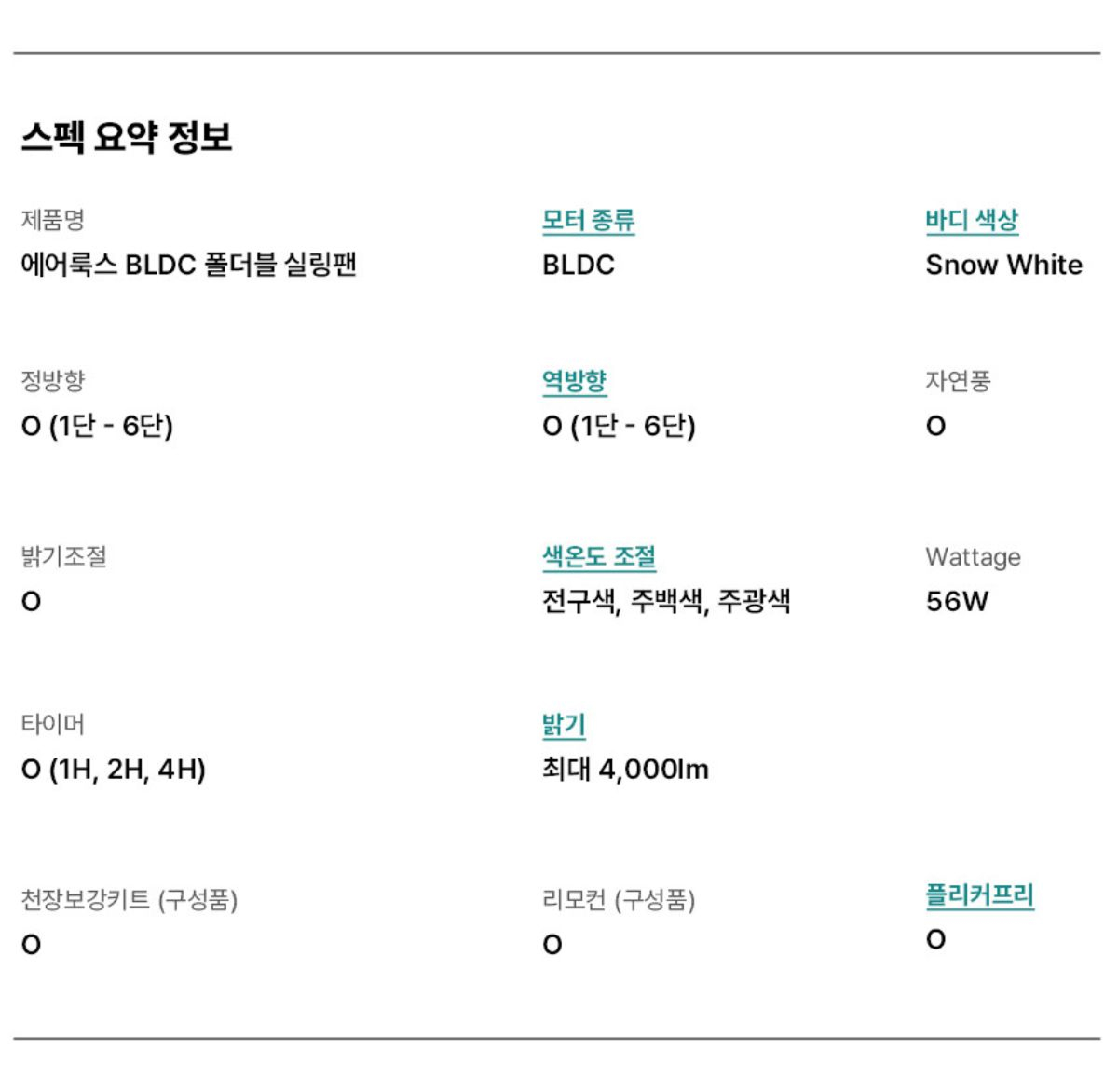 스펙 요약 정보

제품명
에어룩스 BLDC 폴더블 실링팬

모터 종류
BLDC

바디 색상
Snow White

정방향
O (1단 - 6단)

역방향
O (1단 - 6단)

자연풍
O

밝기조절
O

색온도 조절
전구색, 주백색, 주광색

Wattage
56W

타이머
O (1H, 2H, 4H)

밝기
최대 4,000lm

천장보강키트 (구성품)
O

리모컨 (구성품)
O

플리커프리
O